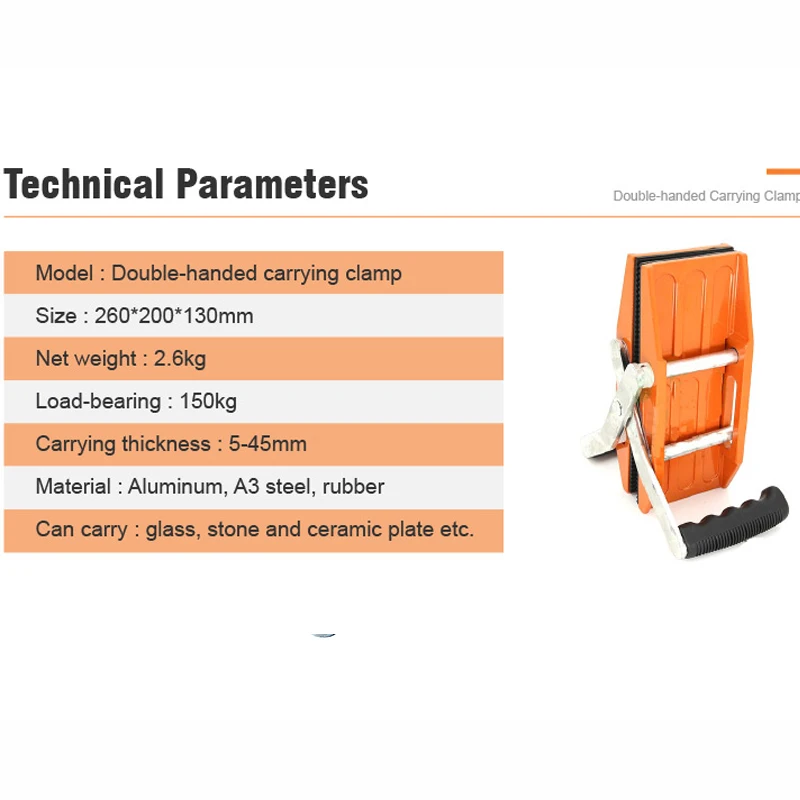 Technical Parameters

Double-handed Carrying Clamp

Model : Double-handed carrying clamp

Size : 260*200*130mm

Net weight : 2.6kg

Load-bearing : 150kg

Carrying thickness : 5-45mm

Material : Aluminum, A3 steel, rubber

Can carry : glass, stone and ceramic plate etc.